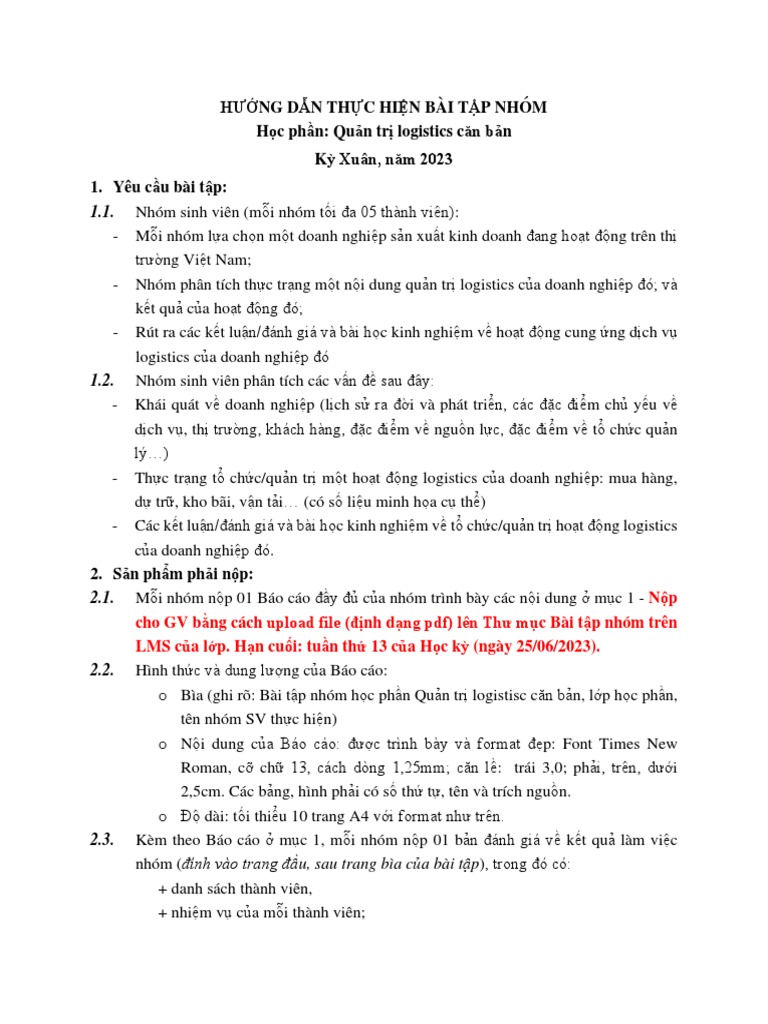 HƯỚNG DẪN THỰC HIỆN BÀI TẬP NHÓM
Học phần: Quản trị logistics căn bản
Kỳ Xuân, năm 2023

1. Yêu cầu bài tập:

1.1. Nhóm sinh viên (mỗi nhóm tối đa 05 thành viên):

- Mỗi nhóm lựa chọn một doanh nghiệp sản xuất kinh doanh đang hoạt động trên thị trường Việt Nam;
- Nhóm phân tích thực trạng một nội dung quản trị logistics của doanh nghiệp đó, và kết quả của hoạt động đó;
- Rút ra các kết luận/đánh giá và bài học kinh nghiệm về hoạt động cung ứng dịch vụ logistics của doanh nghiệp đó

1.2. Nhóm sinh viên phân tích các vấn đề sau đây:

- Khái quát về doanh nghiệp (lịch sử ra đời và phát triển, các đặc điểm chủ yếu về dịch vụ, thị trường, khách hàng, đặc điểm về nguồn lực, đặc điểm về tổ chức quản lý…)
- Thực trạng tổ chức/quản trị một hoạt động logistics của doanh nghiệp: mua hàng, dự trữ, kho bãi, vận tải… (có số liệu minh họa cụ thể)
- Các kết luận/đánh giá và bài học kinh nghiệm về tổ chức/quản trị hoạt động logistics của doanh nghiệp đó.

2. Sản phẩm phải nộp:

2.1. Mỗi nhóm nộp 01 Báo cáo đầy đủ của nhóm trình bày các nội dung ở mục 1 - Nộp cho GV bằng cách upload file (định dạng pdf) lên Thư mục Bài tập nhóm trên LMS của lớp. Hạn cuối: tuần thứ 13 của Học kỳ (ngày 25/06/2023).

2.2. Hình thức và dung lượng của Báo cáo:

o Bìa (ghi rõ: Bài tập nhóm học phần Quản trị logistisc căn bản, lớp học phần, tên nhóm SV thực hiện)
o Nội dung của Báo cáo: được trình bày và format đẹp: Font Times New Roman, cỡ chữ 13, cách dòng 1,25mm; căn lề: trái 3,0; phải, trên, dưới 2,5cm. Các bảng, hình phải có số thứ tự, tên và trích nguồn.
o Độ dài: tối thiểu 10 trang A4 với format như trên.

2.3. Kèm theo Báo cáo ở mục 1, mỗi nhóm nộp 01 bản đánh giá về kết quả làm việc nhóm (đính vào trang đầu, sau trang bìa của bài tập), trong đó có:
+ danh sách thành viên,
+ nhiệm vụ của mỗi thành viên;